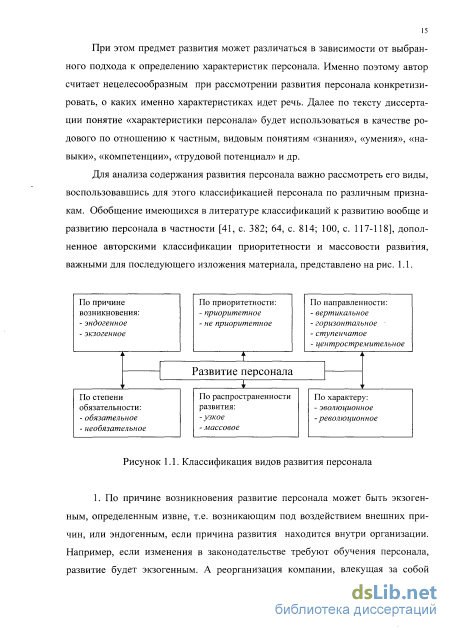 15

При этом предмет развития может различаться в зависимости от выбранного подхода к определению характеристик персонала. Именно поэтому автор считает нецелесообразным при рассмотрении развития персонала конкретизировать, о каких именно характеристиках идет речь. Далее по тексту диссертации понятие «характеристики персонала» будет использоваться в качестве родового по отношению к частным, видовым понятиям «знания», «умения», «навыки», «компетенции», «трудовой потенциал» и др.

Для анализа содержания развития персонала важно рассмотреть его виды, воспользовавшись для этого классификацией персонала по различным признакам. Обобщение имеющихся в литературе классификаций к развитию вообще и развитию персонала в частности [41, с. 382; 64, с. 814; 100, с. 117-118], дополненное авторскими классификации приоритетности и массовости развития, важными для последующего изложения материала, представлено на рис. 1.1.

По причине возникновения:
- эндогенное
- экзогенное

По приоритетности:
- приоритетное
- не приоритетное

По направленности:
- вертикальное
- горизонтальное
- ступенчатое
- центростремительное

Развитие персонала

По степени обязательности:
- обязательное
- необязательное

По распространенности развития:
- узкое
- массовое

По характеру:
- эволюционное
- революционное

Рисунок 1.1. Классификация видов развития персонала

1. По причине возникновения развитие персонала может быть экзогенным, определенным извне, т.е. возникающим под воздействием внешних причин, или эндогенным, если причина развития находится внутри организации. Например, если изменения в законодательстве требуют обучения персонала, развитие будет экзогенным. А реорганизация компании, влекущая за собой

dsLib.net
библиотека диссертаций